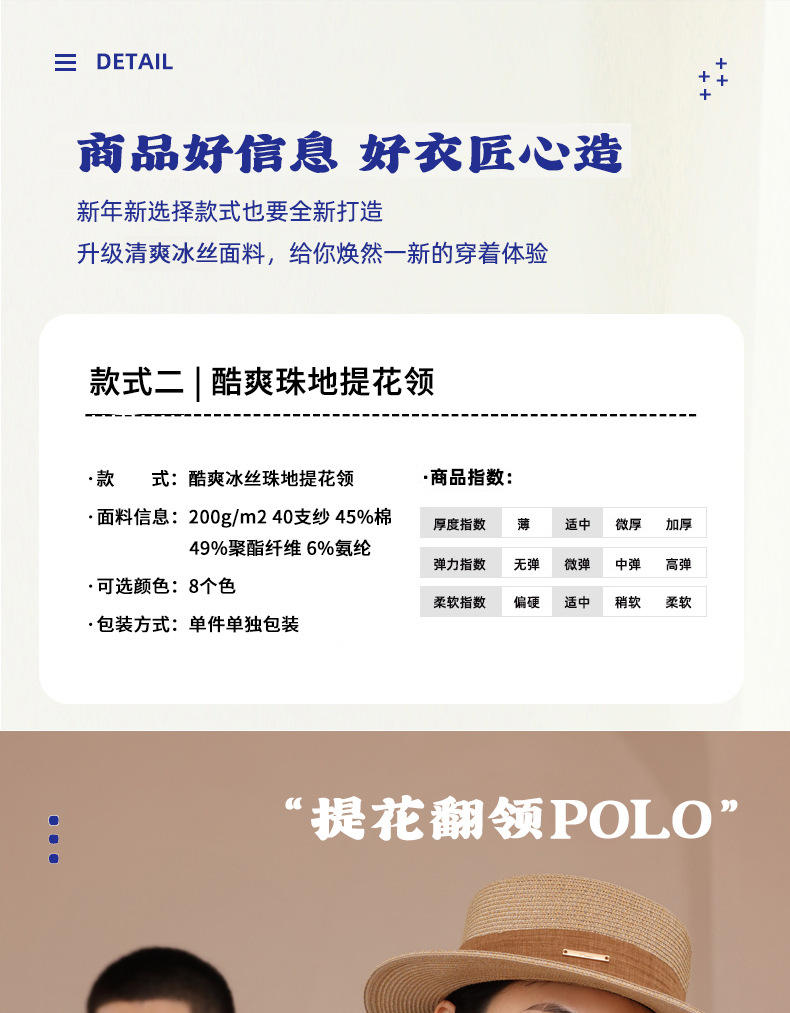 DETAIL

商品好信息 好衣匠心造

新年新选择款式也要全新打造

升级清爽冰丝面料，给你焕然一新的穿着体验

款式二 | 酷爽珠地提花领

·款　　式：酷爽冰丝珠地提花领

·面料信息：200g/m2 40支纱 45%棉 49%聚酯纤维 6%氨纶

·可选颜色：8个色

·包装方式：单件单独包装

·商品指数：

| 厚度指数 | 薄 | 适中 | 微厚 | 加厚 |
|---|---|---|---|---|
| 弹力指数 | 无弹 | 微弹 | 中弹 | 高弹 |
| 柔软指数 | 偏硬 | 适中 | 稍软 | 柔软 |

“提花翻领POLO”